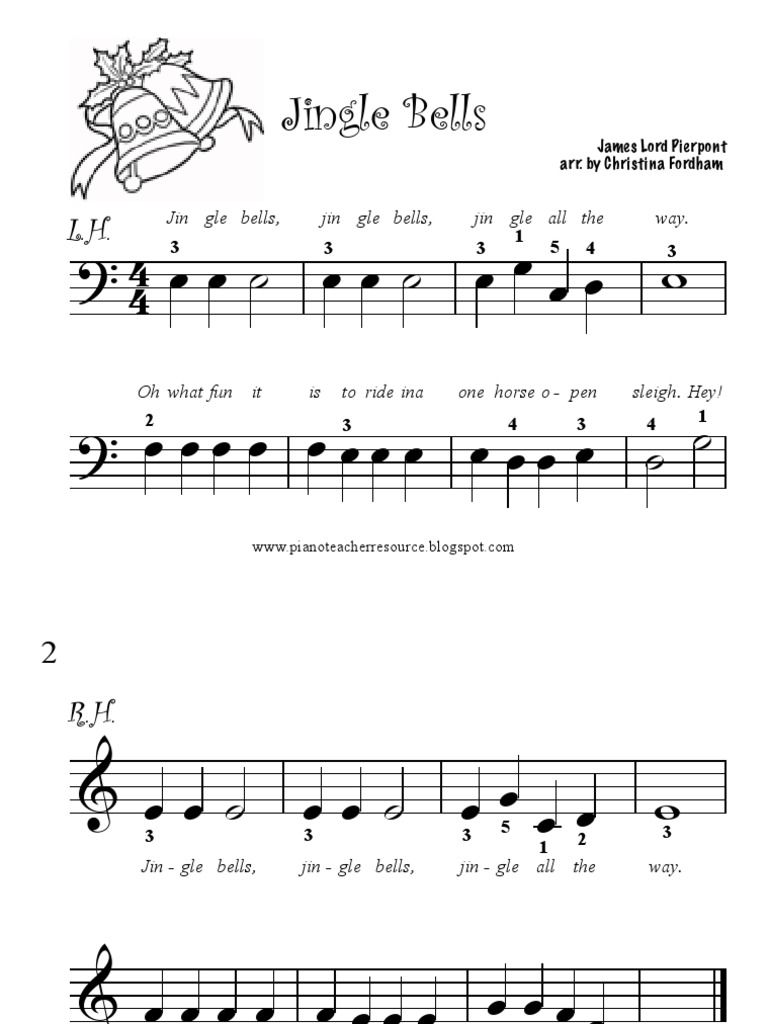 Jingle Bells

James Lord Pierpont
arr. by Christina Fordham

L.H.

Jin gle bells, jin gle bells, jin gle all the way.

3 3 3 1 5 4 3

Oh what fun it is to ride ina one horse o - pen sleigh. Hey!

2 3 4 3 4 1

www.pianoteacherresource.blogspot.com

2

R.H.

3 3 3 5 1 2 3

Jin - gle bells, jin - gle bells, jin - gle all the way.